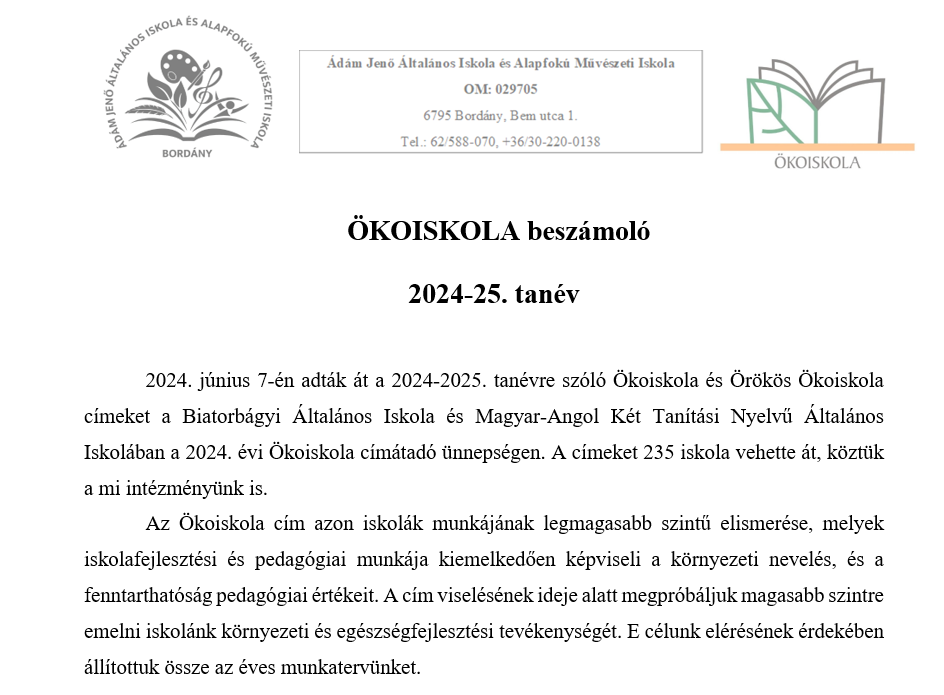 ÁDÁM JENŐ ÁLTALÁNOS ISKOLA ÉS ALAPFOKÚ MŰVÉSZETI ISKOLA
BORDÁNY

Ádám Jenő Általános Iskola és Alapfokú Művészeti Iskola
OM: 029705
6795 Bordány, Bem utca 1.
Tel.: 62/588-070, +36/30-220-0138

ÖKOISKOLA

ÖKOISKOLA beszámoló

2024-25. tanév

2024. június 7-én adták át a 2024-2025. tanévre szóló Ökoiskola és Örökös Ökoiskola címeket a Biatorbágyi Általános Iskola és Magyar-Angol Két Tanítási Nyelvű Általános Iskolában a 2024. évi Ökoiskola címátadó ünnepségen. A címeket 235 iskola vehette át, köztük a mi intézményünk is.

Az Ökoiskola cím azon iskolák munkájának legmagasabb szintű elismerése, melyek iskolafejlesztési és pedagógiai munkája kiemelkedően képviseli a környezeti nevelés, és a fenntarthatóság pedagógiai értékeit. A cím viselésének ideje alatt megpróbáljuk magasabb szintre emelni iskolánk környezeti és egészségfejlesztési tevékenységét. E célunk elérésének érdekében állítottuk össze az éves munkatervünket.